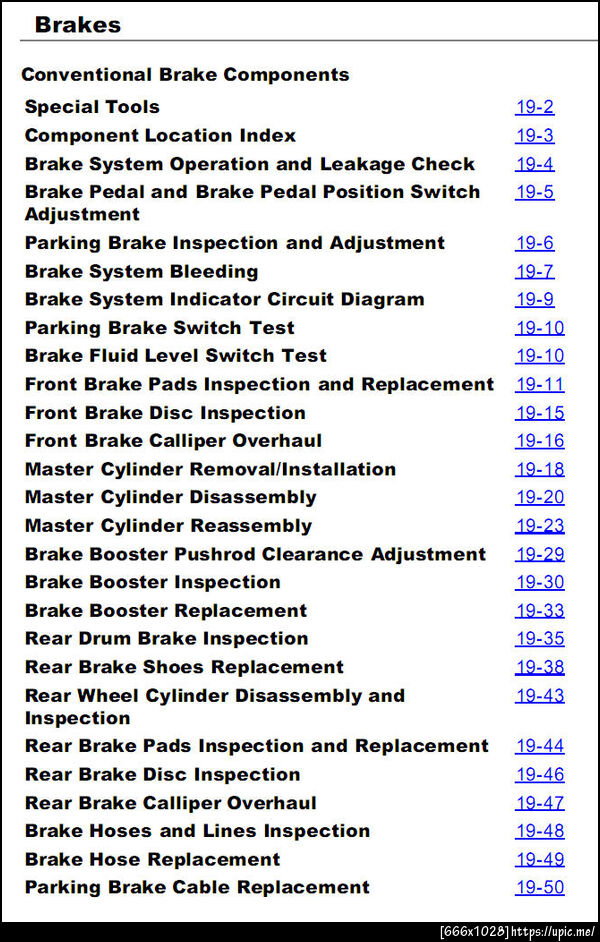 Brakes

Conventional Brake Components

Special Tools 19-2
Component Location Index 19-3
Brake System Operation and Leakage Check 19-4
Brake Pedal and Brake Pedal Position Switch Adjustment 19-5
Parking Brake Inspection and Adjustment 19-6
Brake System Bleeding 19-7
Brake System Indicator Circuit Diagram 19-9
Parking Brake Switch Test 19-10
Brake Fluid Level Switch Test 19-10
Front Brake Pads Inspection and Replacement 19-11
Front Brake Disc Inspection 19-15
Front Brake Calliper Overhaul 19-16
Master Cylinder Removal/Installation 19-18
Master Cylinder Disassembly 19-20
Master Cylinder Reassembly 19-23
Brake Booster Pushrod Clearance Adjustment 19-29
Brake Booster Inspection 19-30
Brake Booster Replacement 19-33
Rear Drum Brake Inspection 19-35
Rear Brake Shoes Replacement 19-38
Rear Wheel Cylinder Disassembly and Inspection 19-43
Rear Brake Pads Inspection and Replacement 19-44
Rear Brake Disc Inspection 19-46
Rear Brake Calliper Overhaul 19-47
Brake Hoses and Lines Inspection 19-48
Brake Hose Replacement 19-49
Parking Brake Cable Replacement 19-50

[666x1028] https://upic.me/